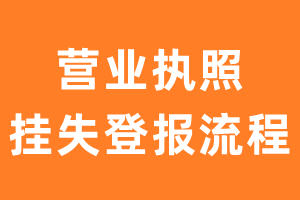 营业执照
挂失登报流程